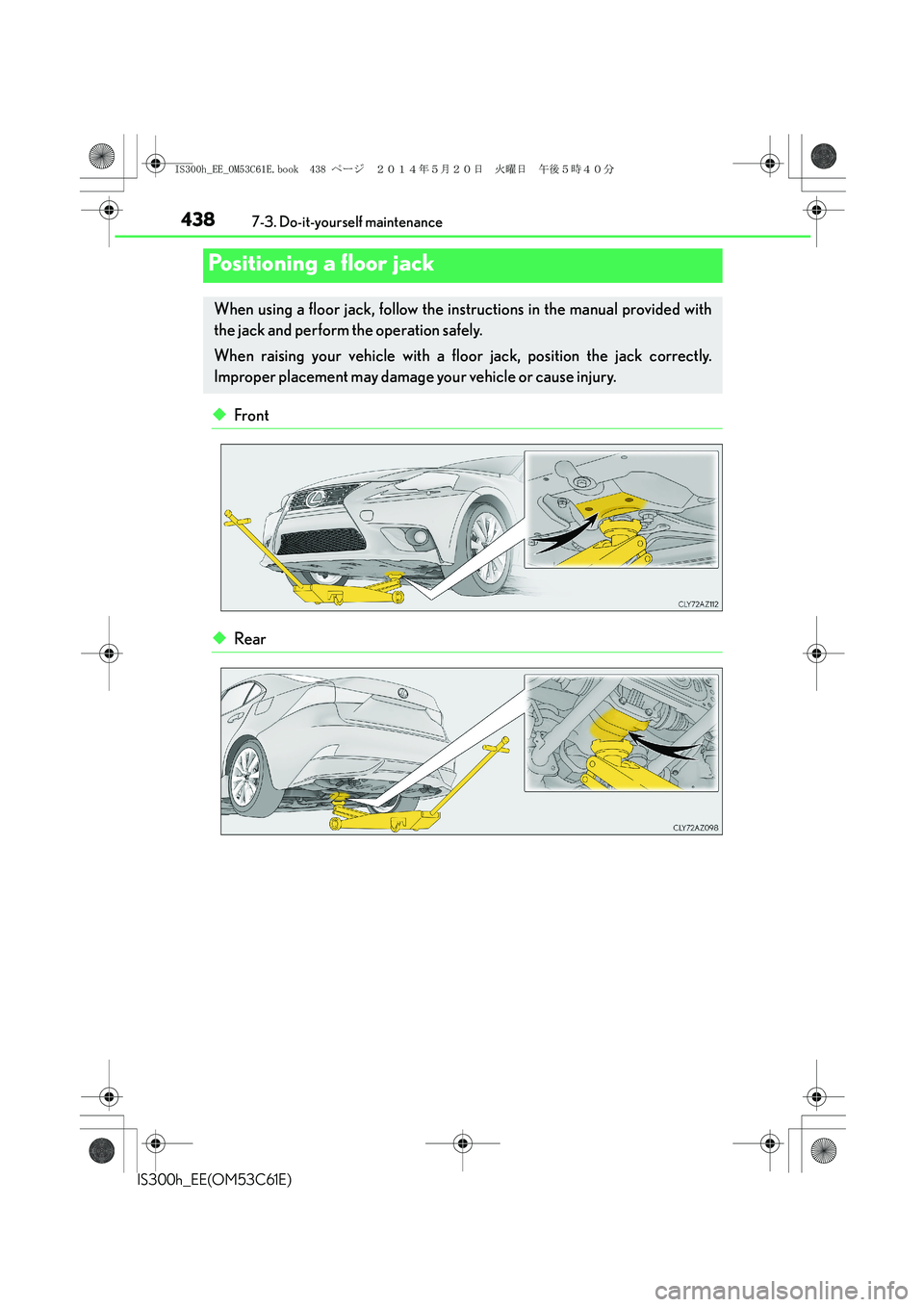 IS300h_EE_OM53C61E.book 438 ページ ２０１４年５月２０日 火曜日 午後５時４０分

438 7-3. Do-it-yourself maintenance

Positioning a floor jack

When using a floor jack, follow the instructions in the manual provided with the jack and perform the operation safely.

When raising your vehicle with a floor jack, position the jack correctly. Improper placement may damage your vehicle or cause injury.

◆ Front

CLY72AZ112

◆ Rear

CLY72AZ098

IS300h_EE(OM53C61E)

carmanualsonline.info